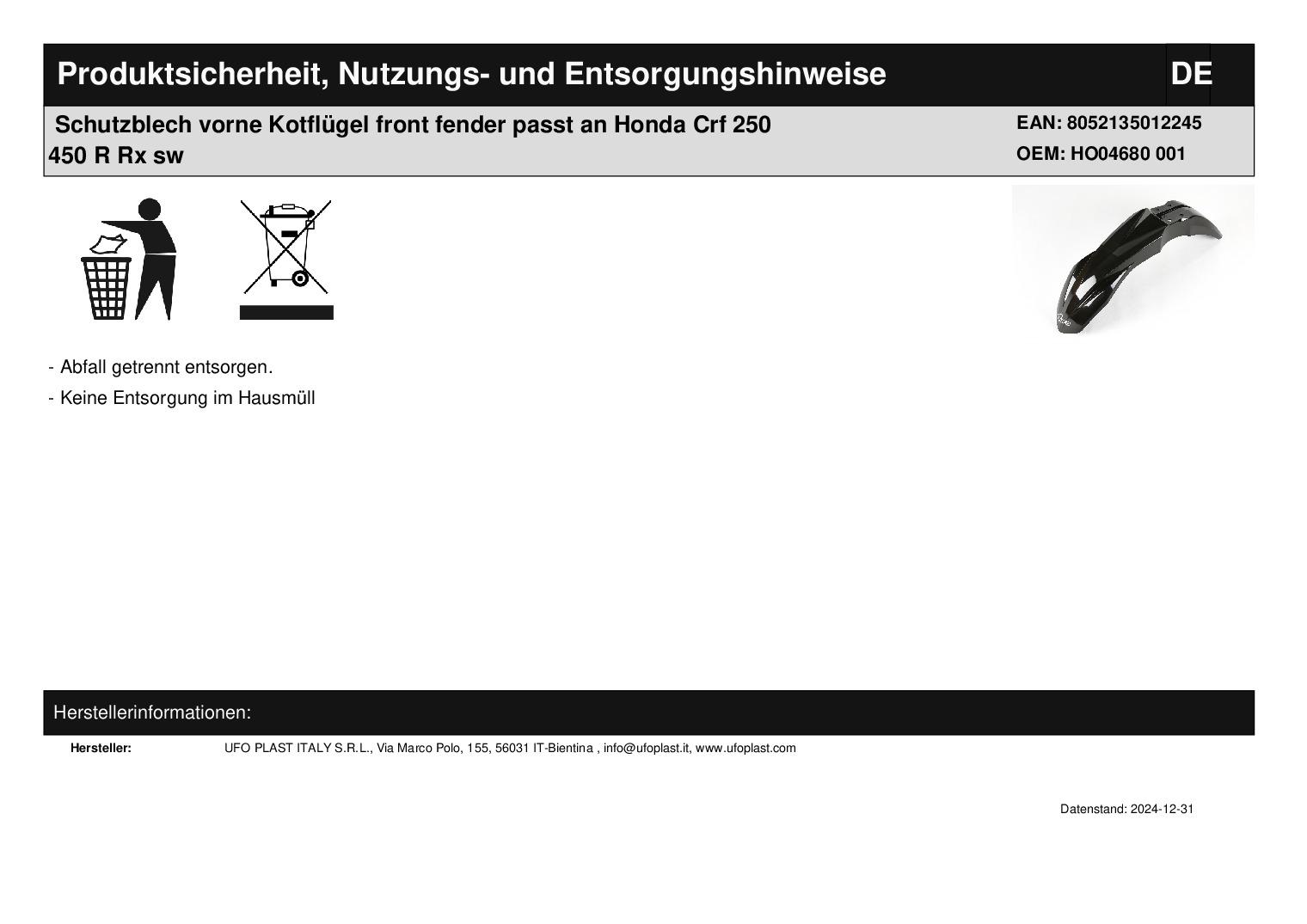 Produktsicherheit, Nutzungs- und Entsorgungshinweise

DE

Schutzblech vorne Kotflügel front fender passt an Honda Crf 250 450 R Rx sw

EAN: 8052135012245
OEM: HO04680 001

- Abfall getrennt entsorgen.

- Keine Entsorgung im Hausmüll

Herstellerinformationen:

Hersteller: UFO PLAST ITALY S.R.L., Via Marco Polo, 155, 56031 IT-Bientina , info@ufoplast.it, www.ufoplast.com

Datenstand: 2024-12-31